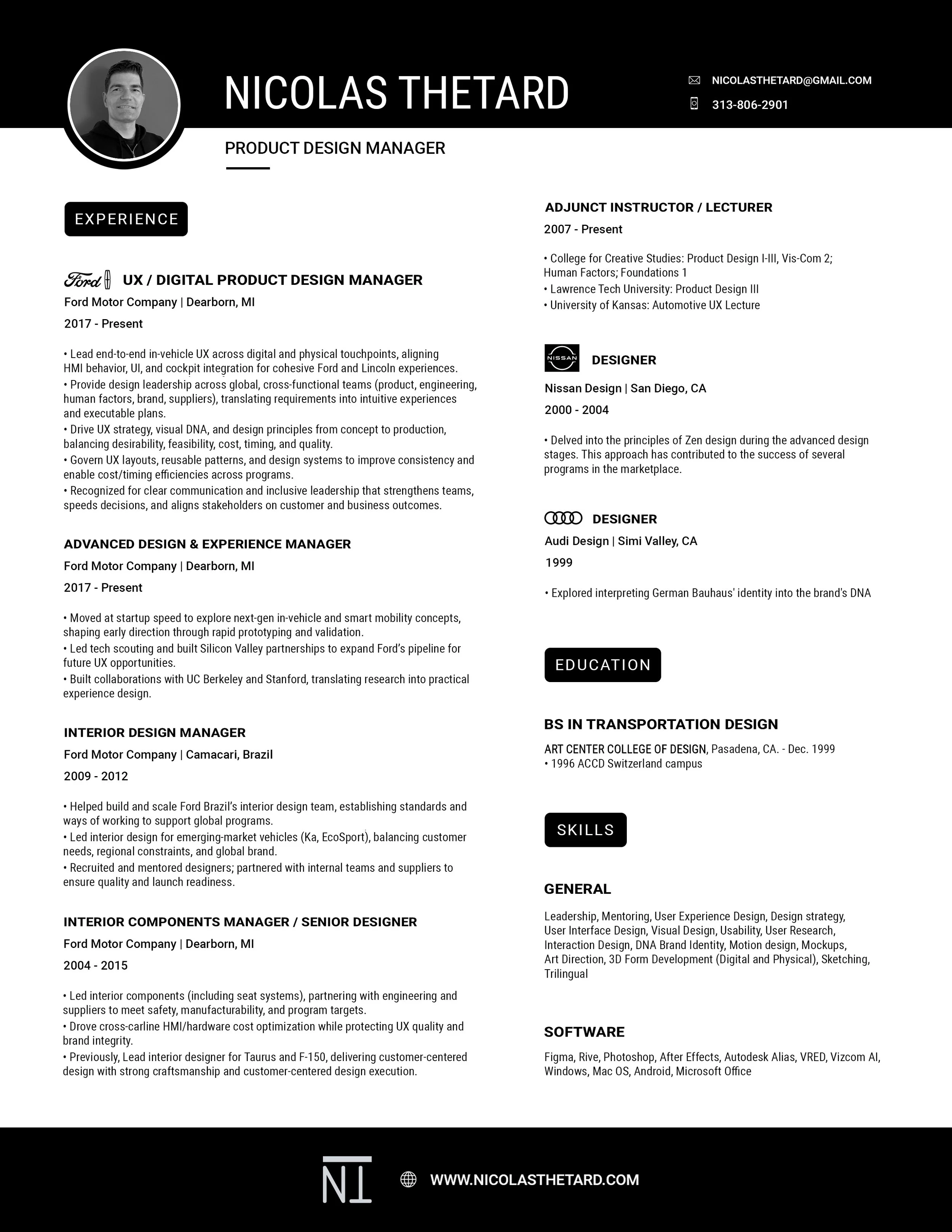 NICOLAS THETARD

NICOLASTHETARD@GMAIL.COM
313-806-2901

PRODUCT DESIGN MANAGER

EXPERIENCE

Ford UX / DIGITAL PRODUCT DESIGN MANAGER
Ford Motor Company | Dearborn, MI
2017 - Present

• Lead end-to-end in-vehicle UX across digital and physical touchpoints, aligning HMI behavior, UI, and cockpit integration for cohesive Ford and Lincoln experiences.
• Provide design leadership across global, cross-functional teams (product, engineering, human factors, brand, suppliers), translating requirements into intuitive experiences and executable plans.
• Drive UX strategy, visual DNA, and design principles from concept to production, balancing desirability, feasibility, cost, timing, and quality.
• Govern UX layouts, reusable patterns, and design systems to improve consistency and enable cost/timing efficiencies across programs.
• Recognized for clear communication and inclusive leadership that strengthens teams, speeds decisions, and aligns stakeholders on customer and business outcomes.

ADVANCED DESIGN & EXPERIENCE MANAGER
Ford Motor Company | Dearborn, MI
2017 - Present

• Moved at startup speed to explore next-gen in-vehicle and smart mobility concepts, shaping early direction through rapid prototyping and validation.
• Led tech scouting and built Silicon Valley partnerships to expand Ford's pipeline for future UX opportunities.
• Built collaborations with UC Berkeley and Stanford, translating research into practical experience design.

INTERIOR DESIGN MANAGER
Ford Motor Company | Camacari, Brazil
2009 - 2012

• Helped build and scale Ford Brazil's interior design team, establishing standards and ways of working to support global programs.
• Led interior design for emerging-market vehicles (Ka, EcoSport), balancing customer needs, regional constraints, and global brand.
• Recruited and mentored designers; partnered with internal teams and suppliers to ensure quality and launch readiness.

INTERIOR COMPONENTS MANAGER / SENIOR DESIGNER
Ford Motor Company | Dearborn, MI
2004 - 2015

• Led interior components (including seat systems), partnering with engineering and suppliers to meet safety, manufacturability, and program targets.
• Drove cross-carline HMI/hardware cost optimization while protecting UX quality and brand integrity.
• Previously, Lead interior designer for Taurus and F-150, delivering customer-centered design with strong craftsmanship and customer-centered design execution.

ADJUNCT INSTRUCTOR / LECTURER
2007 - Present

• College for Creative Studies: Product Design I-III, Vis-Com 2; Human Factors; Foundations 1
• Lawrence Tech University: Product Design III
• University of Kansas: Automotive UX Lecture

NISSAN DESIGNER
Nissan Design | San Diego, CA
2000 - 2004

• Delved into the principles of Zen design during the advanced design stages. This approach has contributed to the success of several programs in the marketplace.

DESIGNER
Audi Design | Simi Valley, CA
1999

• Explored interpreting German Bauhaus' identity into the brand's DNA

EDUCATION

BS IN TRANSPORTATION DESIGN
ART CENTER COLLEGE OF DESIGN, Pasadena, CA. - Dec. 1999
• 1996 ACCD Switzerland campus

SKILLS

GENERAL
Leadership, Mentoring, User Experience Design, Design strategy, User Interface Design, Visual Design, Usability, User Research, Interaction Design, DNA Brand Identity, Motion design, Mockups, Art Direction, 3D Form Development (Digital and Physical), Sketching, Trilingual

SOFTWARE
Figma, Rive, Photoshop, After Effects, Autodesk Alias, VRED, Vizcom AI, Windows, Mac OS, Android, Microsoft Office

NT
WWW.NICOLASTHETARD.COM